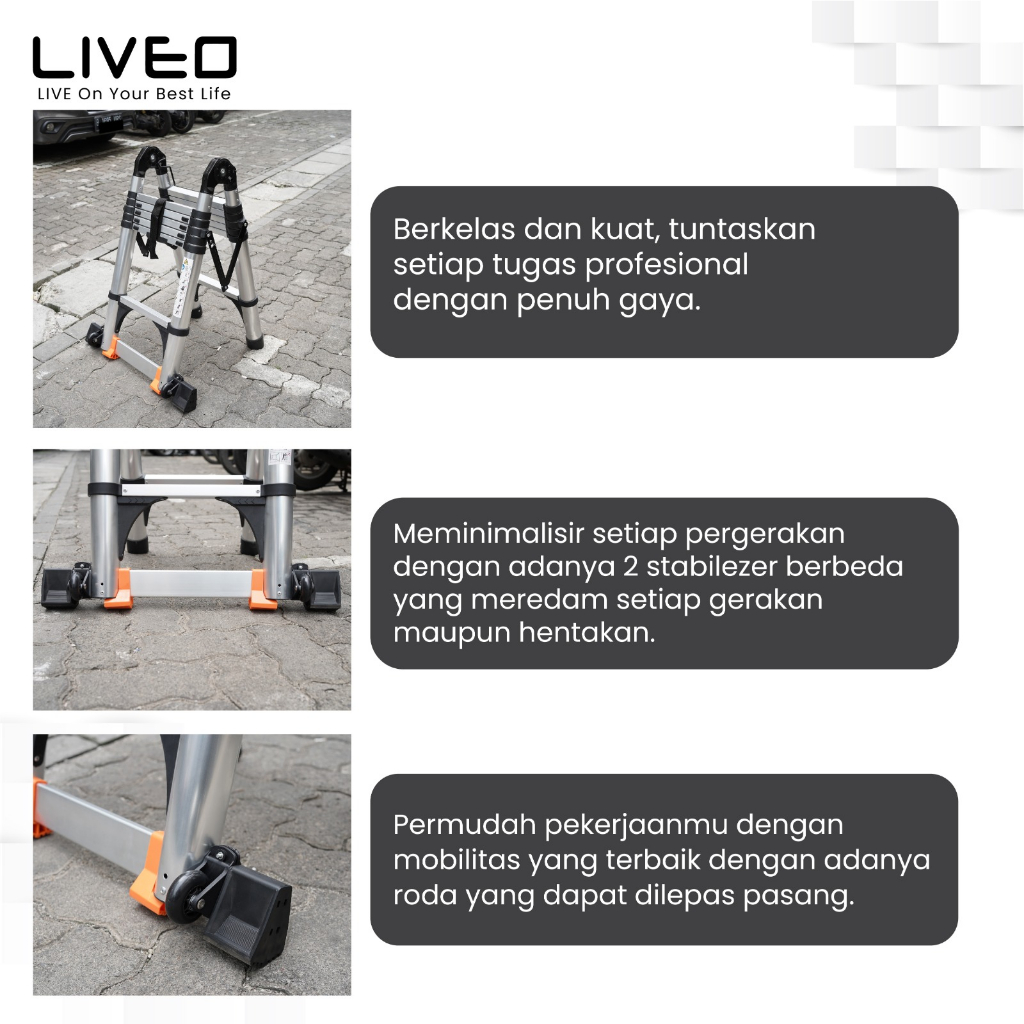 LIVEO
LIVE On Your Best Life

Berkelas dan kuat, tuntaskan setiap tugas profesional dengan penuh gaya.

Meminimalisir setiap pergerakan dengan adanya 2 stabilezer berbeda yang meredam setiap gerakan maupun hentakan.

Permudah pekerjaanmu dengan mobilitas yang terbaik dengan adanya roda yang dapat dilepas pasang.